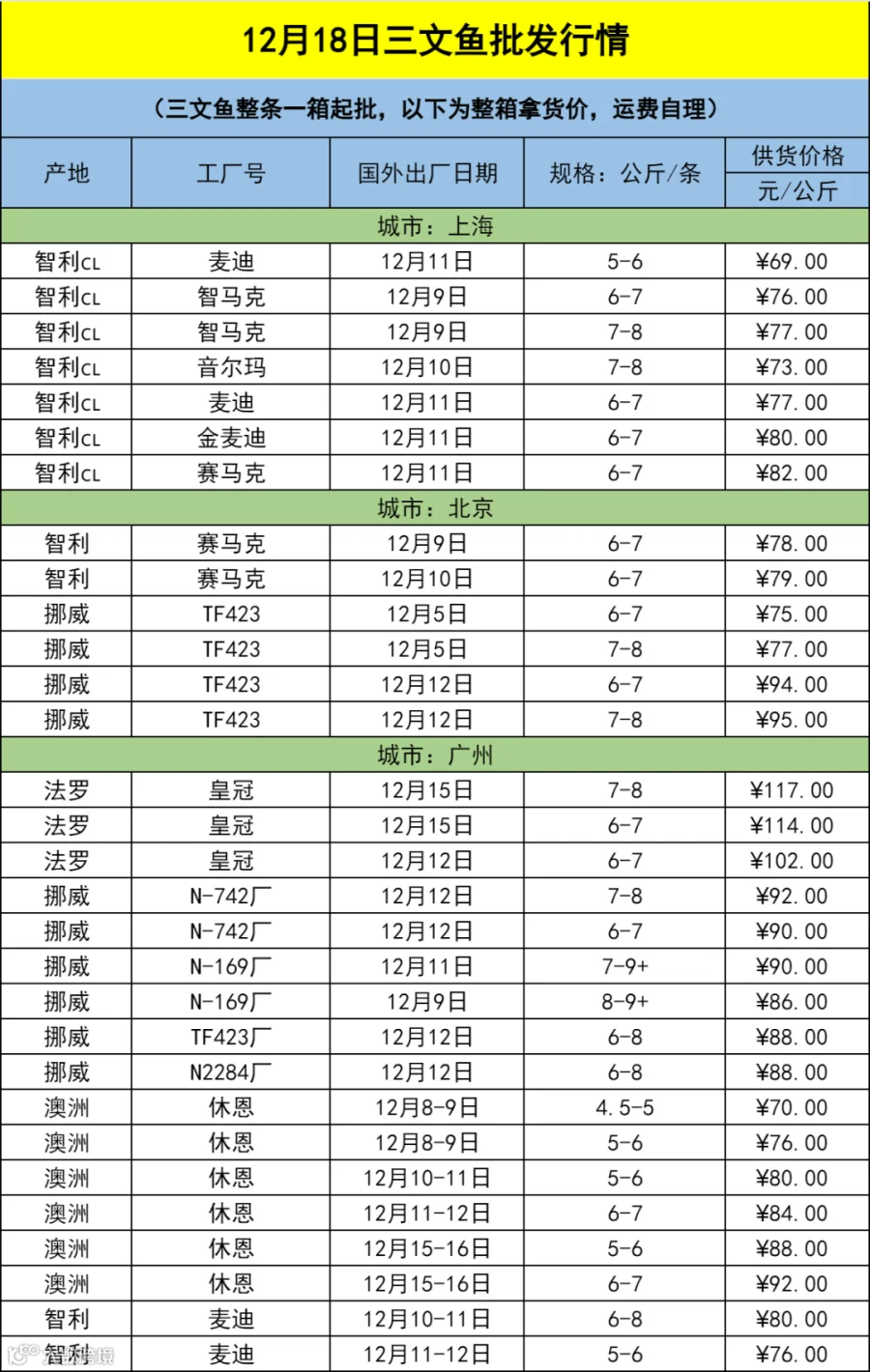 12月18日三文鱼批发行情

（三文鱼整条一箱起批，以下为整箱拿货价，运费自理）

| 产地 | 工厂号 | 国外出厂日期 | 规格：公斤/条 | 供货价格 元/公斤 |
|---|---|---|---|---|
| 城市：上海 | | | | |
| 智利CL | 麦迪 | 12月11日 | 5-6 | ¥69.00 |
| 智利CL | 智马克 | 12月9日 | 6-7 | ¥76.00 |
| 智利CL | 智马克 | 12月9日 | 7-8 | ¥77.00 |
| 智利CL | 音尔玛 | 12月10日 | 7-8 | ¥73.00 |
| 智利CL | 麦迪 | 12月11日 | 6-7 | ¥77.00 |
| 智利CL | 金麦迪 | 12月11日 | 6-7 | ¥80.00 |
| 智利CL | 赛马克 | 12月11日 | 6-7 | ¥82.00 |
| 城市：北京 | | | | |
| 智利 | 赛马克 | 12月9日 | 6-7 | ¥78.00 |
| 智利 | 赛马克 | 12月10日 | 6-7 | ¥79.00 |
| 挪威 | TF423 | 12月5日 | 6-7 | ¥75.00 |
| 挪威 | TF423 | 12月5日 | 7-8 | ¥77.00 |
| 挪威 | TF423 | 12月12日 | 6-7 | ¥94.00 |
| 挪威 | TF423 | 12月12日 | 7-8 | ¥95.00 |
| 城市：广州 | | | | |
| 法罗 | 皇冠 | 12月15日 | 7-8 | ¥117.00 |
| 法罗 | 皇冠 | 12月15日 | 6-7 | ¥114.00 |
| 法罗 | 皇冠 | 12月12日 | 6-7 | ¥102.00 |
| 挪威 | N-742厂 | 12月12日 | 7-8 | ¥92.00 |
| 挪威 | N-742厂 | 12月12日 | 6-7 | ¥90.00 |
| 挪威 | N-169厂 | 12月11日 | 7-9+ | ¥90.00 |
| 挪威 | N-169厂 | 12月9日 | 8-9+ | ¥86.00 |
| 挪威 | TF423厂 | 12月12日 | 6-8 | ¥88.00 |
| 挪威 | N2284厂 | 12月12日 | 6-8 | ¥88.00 |
| 澳洲 | 休恩 | 12月8-9日 | 4.5-5 | ¥70.00 |
| 澳洲 | 休恩 | 12月8-9日 | 5-6 | ¥76.00 |
| 澳洲 | 休恩 | 12月10-11日 | 5-6 | ¥80.00 |
| 澳洲 | 休恩 | 12月11-12日 | 6-7 | ¥84.00 |
| 澳洲 | 休恩 | 12月15-16日 | 5-6 | ¥88.00 |
| 澳洲 | 休恩 | 12月15-16日 | 6-7 | ¥92.00 |
| 智利 | 麦迪 | 12月10-11日 | 6-8 | ¥80.00 |
| 智利 | 麦迪 | 12月11-12日 | 5-6 | ¥76.00 |